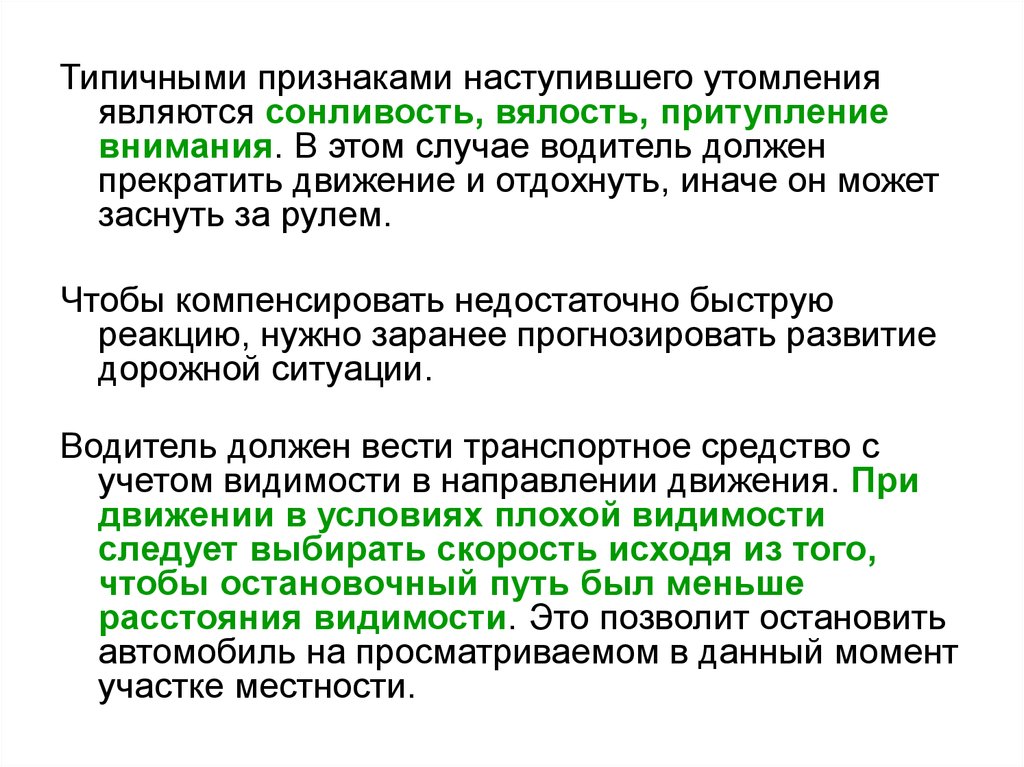 Типичными признаками наступившего утомления являются сонливость, вялость, притупление внимания. В этом случае водитель должен прекратить движение и отдохнуть, иначе он может заснуть за рулем.

Чтобы компенсировать недостаточно быструю реакцию, нужно заранее прогнозировать развитие дорожной ситуации.

Водитель должен вести транспортное средство с учетом видимости в направлении движения. При движении в условиях плохой видимости следует выбирать скорость исходя из того, чтобы остановочный путь был меньше расстояния видимости. Это позволит остановить автомобиль на просматриваемом в данный момент участке местности.